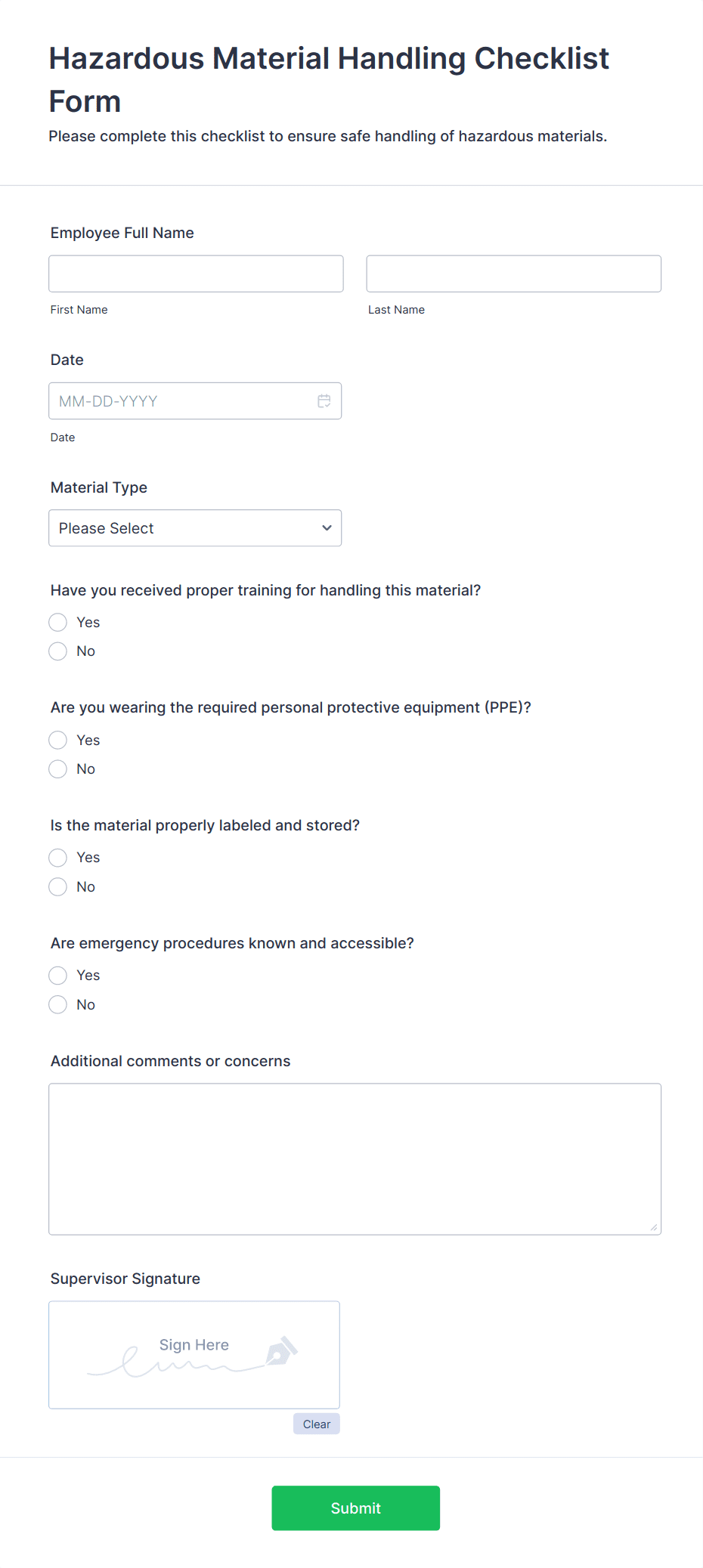 Hazardous Material Handling Checklist Form

Please complete this checklist to ensure safe handling of hazardous materials.

Employee Full Name

First Name

Last Name

Date

MM-DD-YYYY

Date

Material Type

Please Select

Have you received proper training for handling this material?

Yes

No

Are you wearing the required personal protective equipment (PPE)?

Yes

No

Is the material properly labeled and stored?

Yes

No

Are emergency procedures known and accessible?

Yes

No

Additional comments or concerns

Supervisor Signature

Sign Here

Clear

Submit